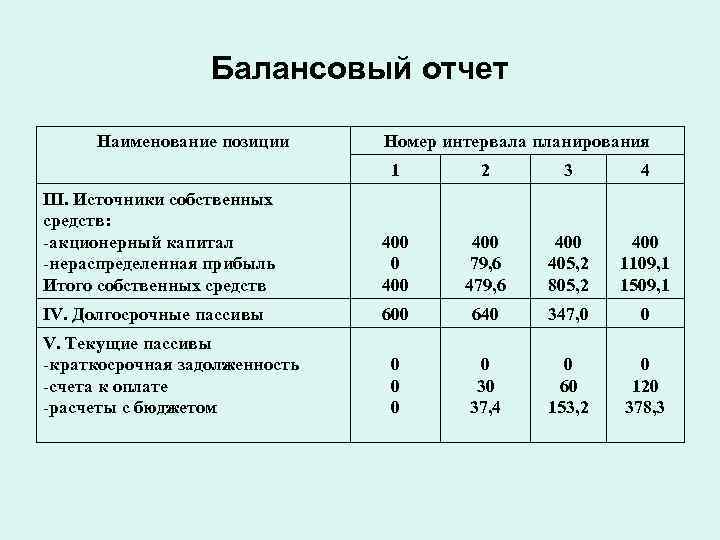 Балансовый отчет

| Наименование позиции | Номер интервала планирования | | | |
|---|---|---|---|---|
| | 1 | 2 | 3 | 4 |
| III. Источники собственных средств: | | | | |
| -акционерный капитал | 400 | 400 | 400 | 400 |
| -нераспределенная прибыль | 0 | 79,6 | 405,2 | 1109,1 |
| Итого собственных средств | 400 | 479,6 | 805,2 | 1509,1 |
| IV. Долгосрочные пассивы | 600 | 640 | 347,0 | 0 |
| V. Текущие пассивы | | | | |
| -краткосрочная задолженность | 0 | 0 | 0 | 0 |
| -счета к оплате | 0 | 30 | 60 | 120 |
| -расчеты с бюджетом | 0 | 37,4 | 153,2 | 378,3 |